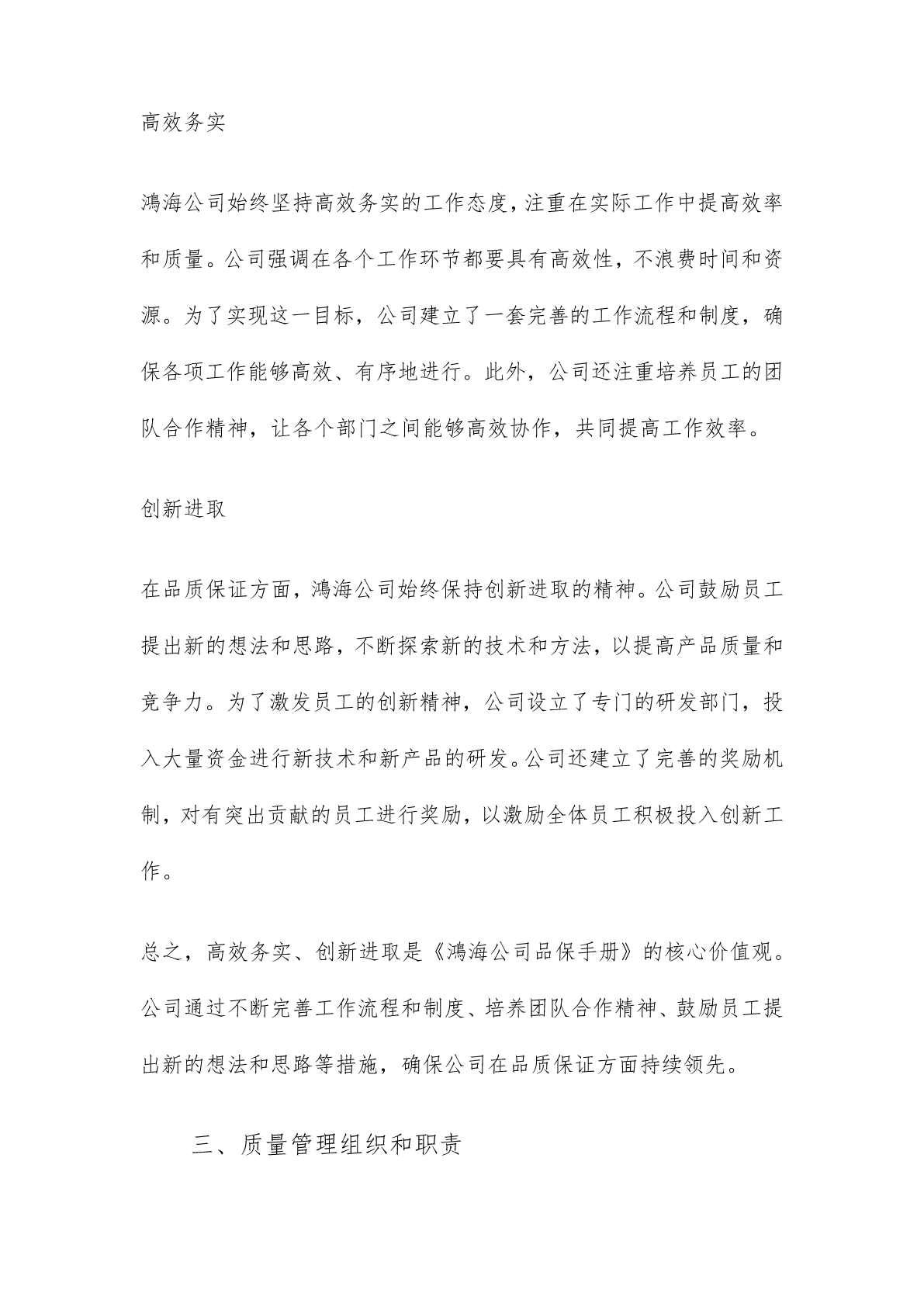 高效务实

鸿海公司始终坚持高效务实的工作态度，注重在实际工作中提高效率和质量。公司强调在各个工作环节都要具有高效性，不浪费时间和资源。为了实现这一目标，公司建立了一套完善的工作流程和制度，确保各项工作能够高效、有序地进行。此外，公司还注重培养员工的团队合作精神，让各个部门之间能够高效协作，共同提高工作效率。

创新进取

在品质保证方面，鸿海公司始终保持创新进取的精神。公司鼓励员工提出新的想法和思路，不断探索新的技术和方法，以提高产品质量和竞争力。为了激发员工的创新精神，公司设立了专门的研发部门，投入大量资金进行新技术和新产品的研发。公司还建立了完善的奖励机制，对有突出贡献的员工进行奖励，以激励全体员工积极投入创新工作。

总之，高效务实、创新进取是《鸿海公司品保手册》的核心价值观。公司通过不断完善工作流程和制度、培养团队合作精神、鼓励员工提出新的想法和思路等措施，确保公司在品质保证方面持续领先。

三、质量管理组织和职责